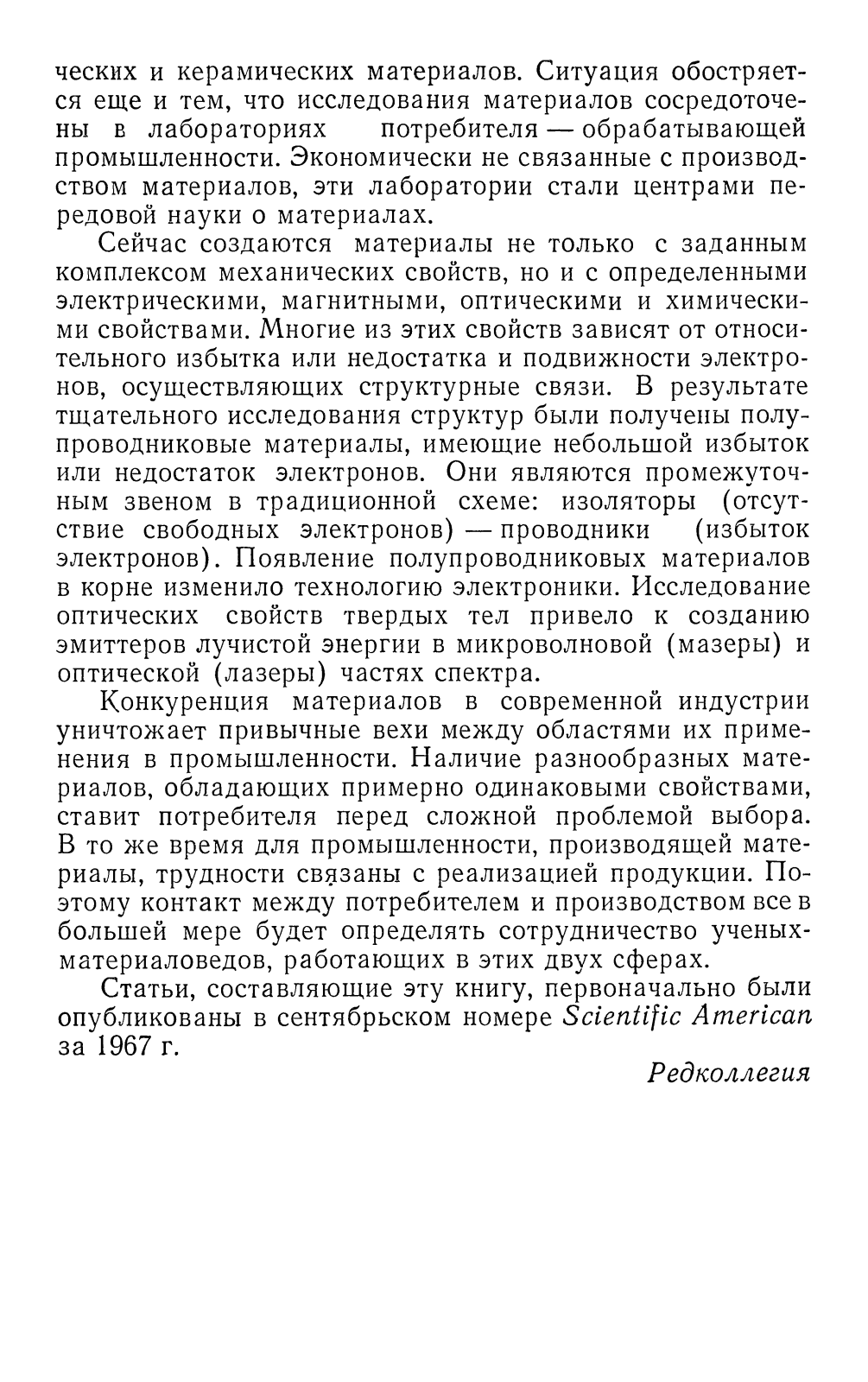 ческих и керамических материалов. Ситуация обостряется еще и тем, что исследования материалов сосредоточены в лабораториях потребителя — обрабатывающей промышленности. Экономически не связанные с производством материалов, эти лаборатории стали центрами передовой науки о материалах.

Сейчас создаются материалы не только с заданным комплексом механических свойств, но и с определенными электрическими, магнитными, оптическими и химическими свойствами. Многие из этих свойств зависят от относительного избытка или недостатка и подвижности электронов, осуществляющих структурные связи. В результате тщательного исследования структур были получены полупроводниковые материалы, имеющие небольшой избыток или недостаток электронов. Они являются промежуточным звеном в традиционной схеме: изоляторы (отсутствие свободных электронов) — проводники (избыток электронов). Появление полупроводниковых материалов в корне изменило технологию электроники. Исследование оптических свойств твердых тел привело к созданию эмиттеров лучистой энергии в микроволновой (мазеры) и оптической (лазеры) частях спектра.

Конкуренция материалов в современной индустрии уничтожает привычные вехи между областями их применения в промышленности. Наличие разнообразных материалов, обладающих примерно одинаковыми свойствами, ставит потребителя перед сложной проблемой выбора. В то же время для промышленности, производящей материалы, трудности связаны с реализацией продукции. Поэтому контакт между потребителем и производством все в большей мере будет определять сотрудничество ученых-материаловедов, работающих в этих двух сферах.

Статьи, составляющие эту книгу, первоначально были опубликованы в сентябрьском номере Scientific American за 1967 г.

Редколлегия